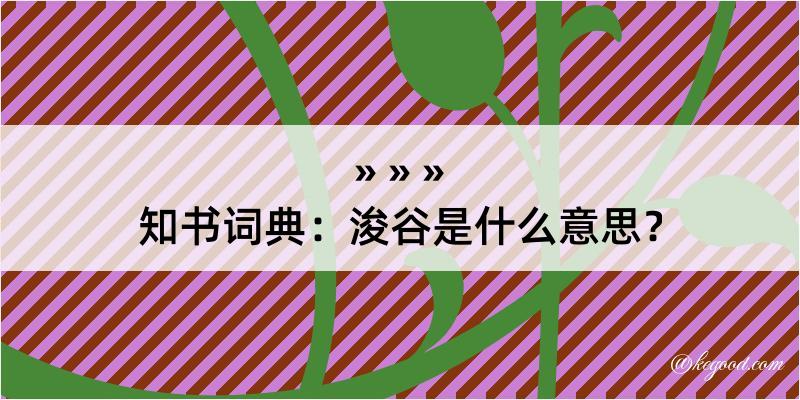 » » »

知书词典：浚谷是什么意思？

@kegood.com